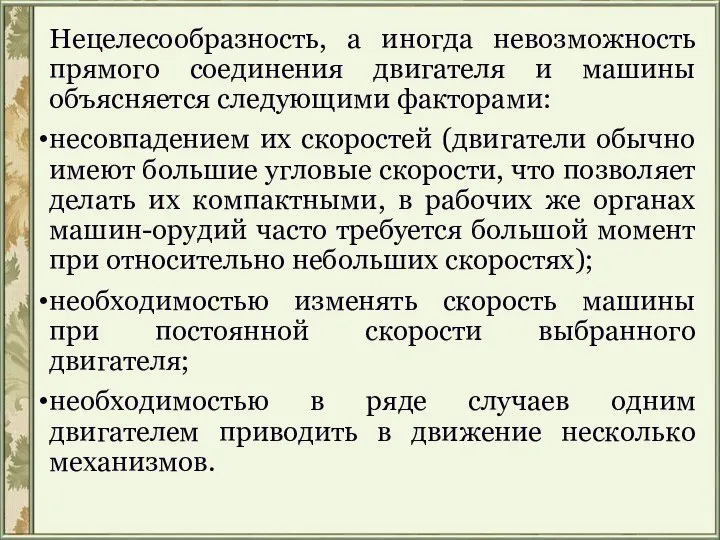 Нецелесообразность, а иногда невозможность прямого соединения двигателя и машины объясняется следующими факторами:

•несовпадением их скоростей (двигатели обычно имеют большие угловые скорости, что позволяет делать их компактными, в рабочих же органах машин-орудий часто требуется большой момент при относительно небольших скоростях);

•необходимостью изменять скорость машины при постоянной скорости выбранного двигателя;

•необходимостью в ряде случаев одним двигателем приводить в движение несколько механизмов.